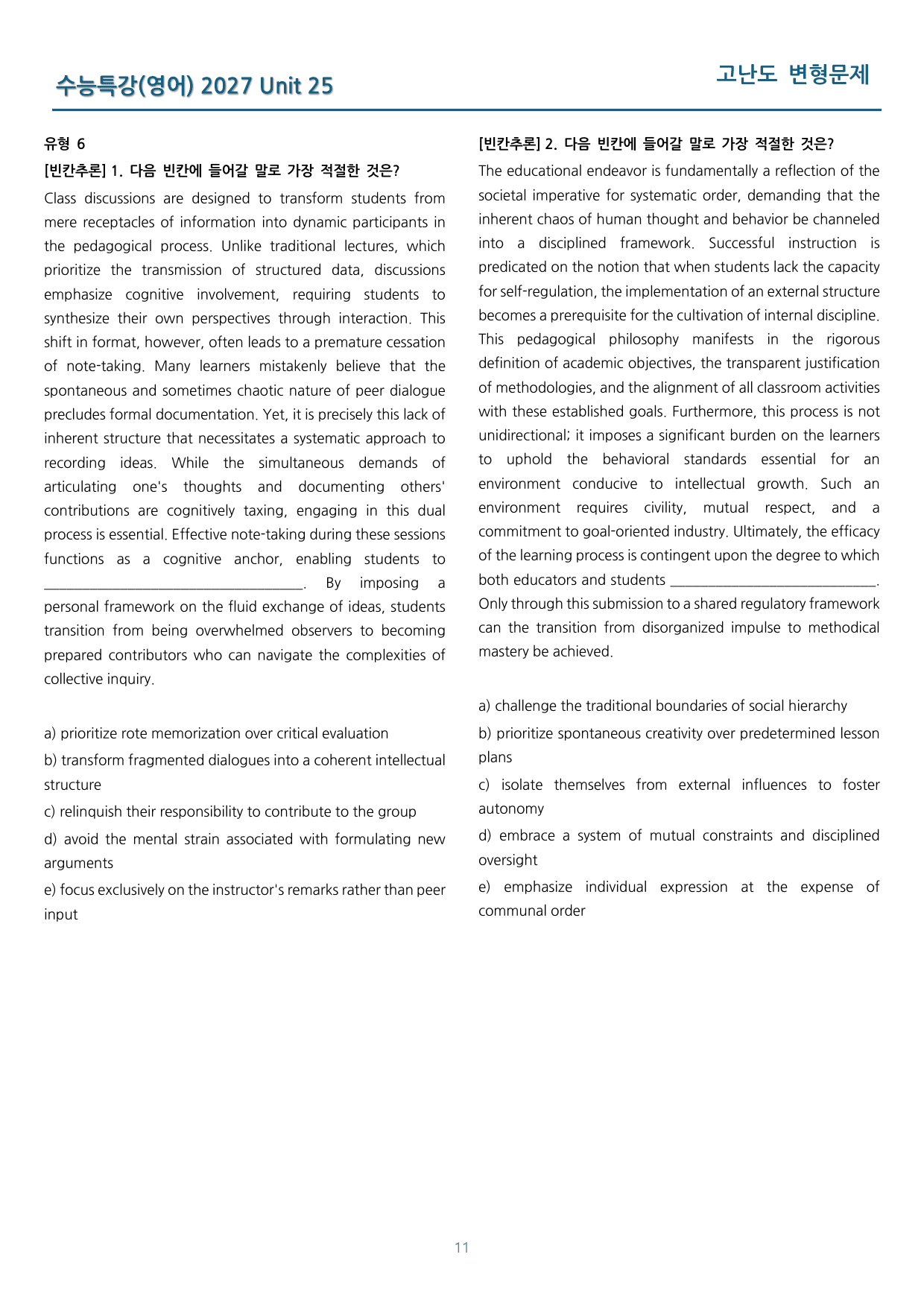 수능특강(영어) 2027 Unit 25

고난도 변형문제

유형 6

[빈칸추론] 1. 다음 빈칸에 들어갈 말로 가장 적절한 것은?

Class discussions are designed to transform students from mere receptacles of information into dynamic participants in the pedagogical process. Unlike traditional lectures, which prioritize the transmission of structured data, discussions emphasize cognitive involvement, requiring students to synthesize their own perspectives through interaction. This shift in format, however, often leads to a premature cessation of note-taking. Many learners mistakenly believe that the spontaneous and sometimes chaotic nature of peer dialogue precludes formal documentation. Yet, it is precisely this lack of inherent structure that necessitates a systematic approach to recording ideas. While the simultaneous demands of articulating one's thoughts and documenting others' contributions are cognitively taxing, engaging in this dual process is essential. Effective note-taking during these sessions functions as a cognitive anchor, enabling students to ____. By imposing a personal framework on the fluid exchange of ideas, students transition from being overwhelmed observers to becoming prepared contributors who can navigate the complexities of collective inquiry.

a) prioritize rote memorization over critical evaluation

b) transform fragmented dialogues into a coherent intellectual structure

c) relinquish their responsibility to contribute to the group

d) avoid the mental strain associated with formulating new arguments

e) focus exclusively on the instructor's remarks rather than peer input

[빈칸추론] 2. 다음 빈칸에 들어갈 말로 가장 적절한 것은?

The educational endeavor is fundamentally a reflection of the societal imperative for systematic order, demanding that the inherent chaos of human thought and behavior be channeled into a disciplined framework. Successful instruction is predicated on the notion that when students lack the capacity for self-regulation, the implementation of an external structure becomes a prerequisite for the cultivation of internal discipline. This pedagogical philosophy manifests in the rigorous definition of academic objectives, the transparent justification of methodologies, and the alignment of all classroom activities with these established goals. Furthermore, this process is not unidirectional; it imposes a significant burden on the learners to uphold the behavioral standards essential for an environment conducive to intellectual growth. Such an environment requires civility, mutual respect, and a commitment to goal-oriented industry. Ultimately, the efficacy of the learning process is contingent upon the degree to which both educators and students ____. Only through this submission to a shared regulatory framework can the transition from disorganized impulse to methodical mastery be achieved.

a) challenge the traditional boundaries of social hierarchy

b) prioritize spontaneous creativity over predetermined lesson plans

c) isolate themselves from external influences to foster autonomy

d) embrace a system of mutual constraints and disciplined oversight

e) emphasize individual expression at the expense of communal order

11